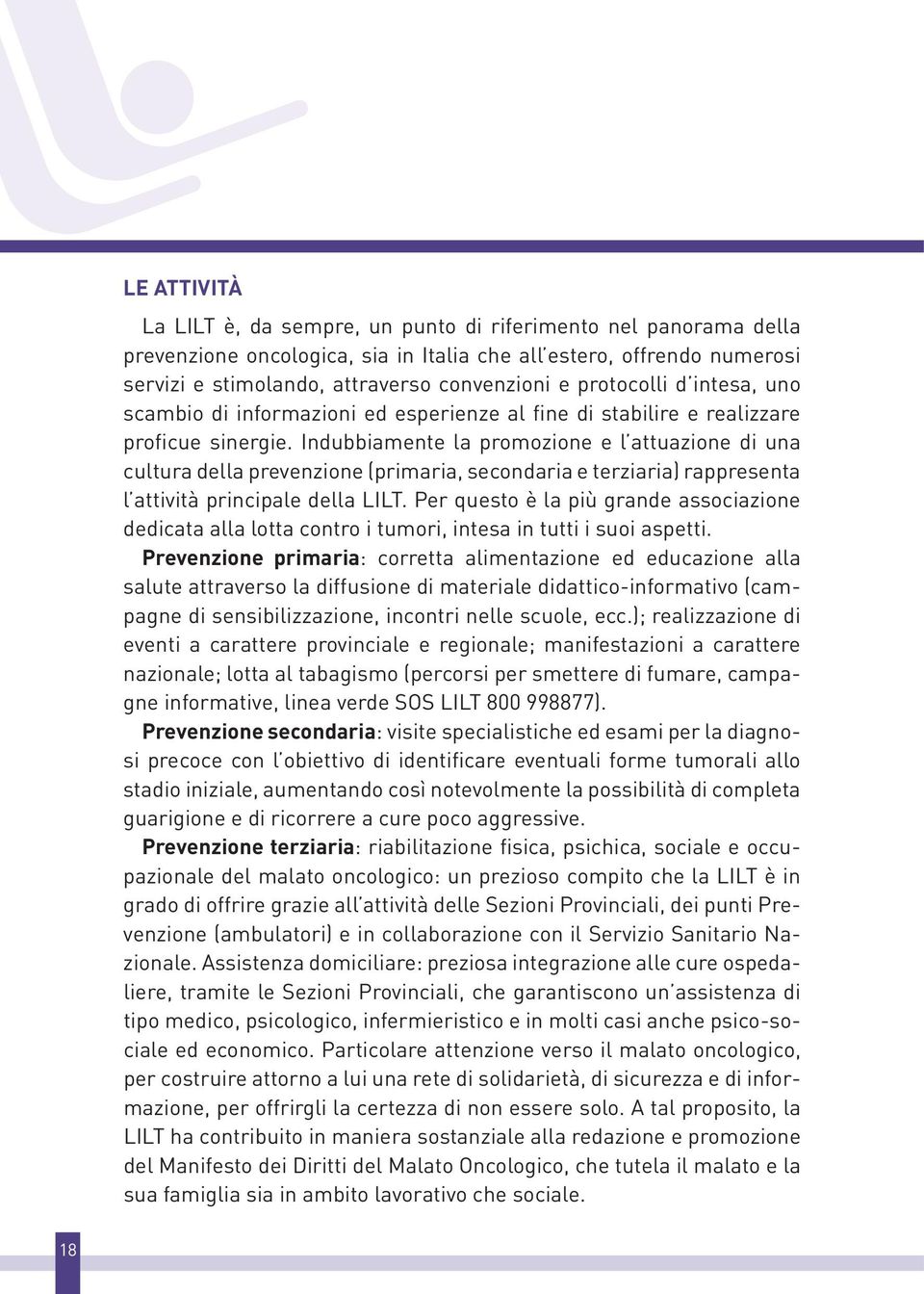 LE ATTIVITÀ

La LILT è, da sempre, un punto di riferimento nel panorama della prevenzione oncologica, sia in Italia che all'estero, offrendo numerosi servizi e stimolando, attraverso convenzioni e protocolli d'intesa, uno scambio di informazioni ed esperienze al fine di stabilire e realizzare proficue sinergie. Indubbiamente la promozione e l'attuazione di una cultura della prevenzione (primaria, secondaria e terziaria) rappresenta l'attività principale della LILT. Per questo è la più grande associazione dedicata alla lotta contro i tumori, intesa in tutti i suoi aspetti.

Prevenzione primaria: corretta alimentazione ed educazione alla salute attraverso la diffusione di materiale didattico-informativo (campagne di sensibilizzazione, incontri nelle scuole, ecc.); realizzazione di eventi a carattere provinciale e regionale; manifestazioni a carattere nazionale; lotta al tabagismo (percorsi per smettere di fumare, campagne informative, linea verde SOS LILT 800 998877).

Prevenzione secondaria: visite specialistiche ed esami per la diagnosi precoce con l'obiettivo di identificare eventuali forme tumorali allo stadio iniziale, aumentando così notevolmente la possibilità di completa guarigione e di ricorrere a cure poco aggressive.

Prevenzione terziaria: riabilitazione fisica, psichica, sociale e occupazionale del malato oncologico: un prezioso compito che la LILT è in grado di offrire grazie all'attività delle Sezioni Provinciali, dei punti Prevenzione (ambulatori) e in collaborazione con il Servizio Sanitario Nazionale. Assistenza domiciliare: preziosa integrazione alle cure ospedaliere, tramite le Sezioni Provinciali, che garantiscono un'assistenza di tipo medico, psicologico, infermieristico e in molti casi anche psico-sociale ed economico. Particolare attenzione verso il malato oncologico, per costruire attorno a lui una rete di solidarietà, di sicurezza e di informazione, per offrirgli la certezza di non essere solo. A tal proposito, la LILT ha contribuito in maniera sostanziale alla redazione e promozione del Manifesto dei Diritti del Malato Oncologico, che tutela il malato e la sua famiglia sia in ambito lavorativo che sociale.

18